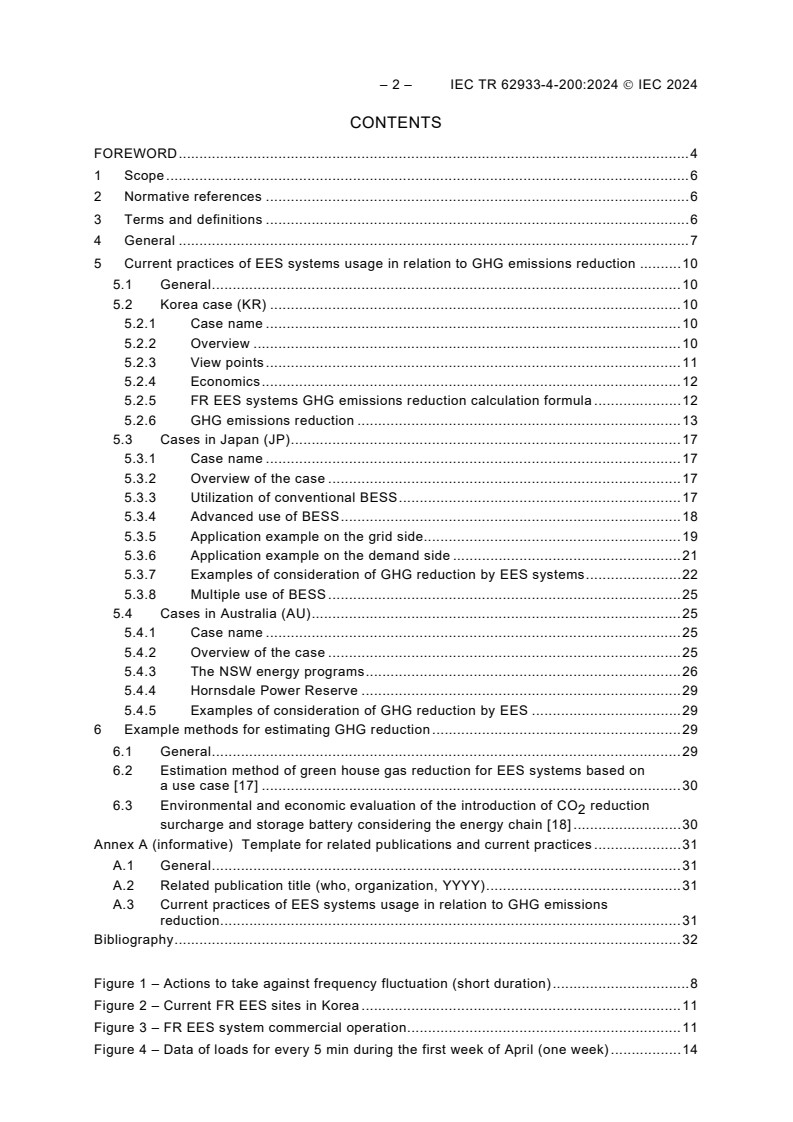 – 2 – IEC TR 62933-4-200:2024 © IEC 2024

CONTENTS

FOREWORD ..... 4
1 Scope ..... 6
2 Normative references ..... 6
3 Terms and definitions ..... 6
4 General ..... 7
5 Current practices of EES systems usage in relation to GHG emissions reduction ..... 10
5.1 General ..... 10
5.2 Korea case (KR) ..... 10
5.2.1 Case name ..... 10
5.2.2 Overview ..... 10
5.2.3 View points ..... 11
5.2.4 Economics ..... 12
5.2.5 FR EES systems GHG emissions reduction calculation formula ..... 12
5.2.6 GHG emissions reduction ..... 13
5.3 Cases in Japan (JP) ..... 17
5.3.1 Case name ..... 17
5.3.2 Overview of the case ..... 17
5.3.3 Utilization of conventional BESS ..... 17
5.3.4 Advanced use of BESS ..... 18
5.3.5 Application example on the grid side ..... 19
5.3.6 Application example on the demand side ..... 21
5.3.7 Examples of consideration of GHG reduction by EES systems ..... 22
5.3.8 Multiple use of BESS ..... 25
5.4 Cases in Australia (AU) ..... 25
5.4.1 Case name ..... 25
5.4.2 Overview of the case ..... 25
5.4.3 The NSW energy programs ..... 26
5.4.4 Hornsdale Power Reserve ..... 29
5.4.5 Examples of consideration of GHG reduction by EES ..... 29
6 Example methods for estimating GHG reduction ..... 29
6.1 General ..... 29
6.2 Estimation method of green house gas reduction for EES systems based on a use case [17] ..... 30
6.3 Environmental and economic evaluation of the introduction of $CO_2$ reduction surcharge and storage battery considering the energy chain [18] ..... 30
Annex A (informative) Template for related publications and current practices ..... 31
A.1 General ..... 31
A.2 Related publication title (who, organization, YYYY) ..... 31
A.3 Current practices of EES systems usage in relation to GHG emissions reduction ..... 31
Bibliography ..... 32

Figure 1 – Actions to take against frequency fluctuation (short duration) ..... 8
Figure 2 – Current FR EES sites in Korea ..... 11
Figure 3 – FR EES system commercial operation ..... 11
Figure 4 – Data of loads for every 5 min during the first week of April (one week) ..... 14